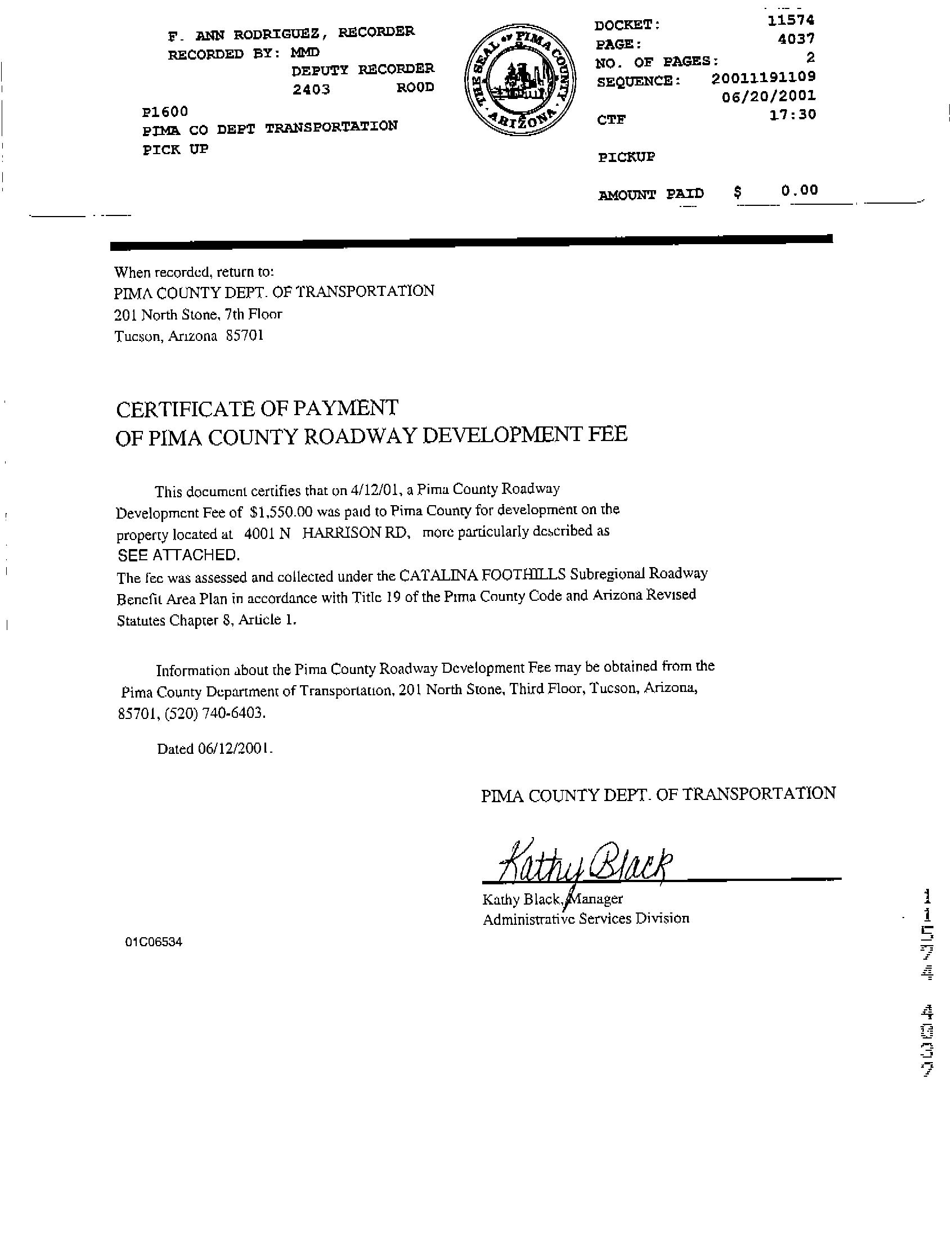 F. ANN RODRIGUEZ, RECORDER
RECORDED BY: MMD
DEPUTY RECORDER
2403 ROOD

P1600
PIMA CO DEPT TRANSPORTATION
PICK UP

THE SEAL OF PIMA COUNTY ARIZONA

DOCKET: 11574
PAGE: 4037
NO. OF PAGES: 2
SEQUENCE: 20011191109
06/20/2001
CTF 17:30

PICKUP

AMOUNT PAID $ 0.00

When recorded, return to:
PIMA COUNTY DEPT. OF TRANSPORTATION
201 North Stone, 7th Floor
Tucson, Arizona 85701

CERTIFICATE OF PAYMENT
OF PIMA COUNTY ROADWAY DEVELOPMENT FEE

This document certifies that on 4/12/01, a Pima County Roadway Development Fee of $1,550.00 was paid to Pima County for development on the property located at 4001 N HARRISON RD, more particularly described as SEE ATTACHED.
The fee was assessed and collected under the CATALINA FOOTHILLS Subregional Roadway Benefit Area Plan in accordance with Title 19 of the Pima County Code and Arizona Revised Statutes Chapter 8, Article 1.

Information about the Pima County Roadway Development Fee may be obtained from the Pima County Department of Transportation, 201 North Stone, Third Floor, Tucson, Arizona, 85701, (520) 740-6403.

Dated 06/12/2001.

PIMA COUNTY DEPT. OF TRANSPORTATION

Kathy Black
Kathy Black, Manager
Administrative Services Division

01C06534

11574 4037